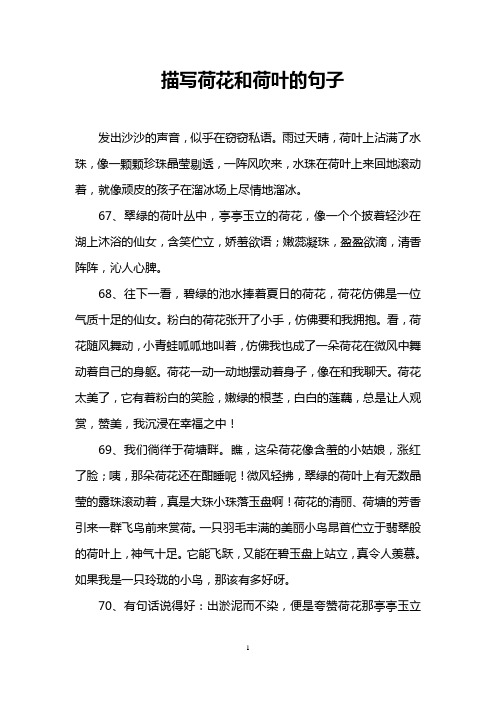 描写荷花和荷叶的句子

发出沙沙的声音，似乎在窃窃私语。雨过天晴，荷叶上沾满了水珠，像一颗颗珍珠晶莹剔透，一阵风吹来，水珠在荷叶上来回地滚动着，就像顽皮的孩子在溜冰场上尽情地溜冰。

67、翠绿的荷叶丛中，亭亭玉立的荷花，像一个个披着轻沙在湖上沐浴的仙女，含笑伫立，娇羞欲语；嫩蕊凝珠，盈盈欲滴，清香阵阵，沁人心脾。

68、往下一看，碧绿的池水捧着夏日的荷花，荷花仿佛是一位气质十足的仙女。粉白的荷花张开了小手，仿佛要和我拥抱。看，荷花随风舞动，小青蛙呱呱地叫着，仿佛我也成了一朵荷花在微风中舞动着自己的身躯。荷花一动一动地摆动着身子，像在和我聊天。荷花太美了，它有着粉白的笑脸，嫩绿的根茎，白白的莲藕，总是让人观赏，赞美，我沉浸在幸福之中！

69、我们徜徉于荷塘畔。瞧，这朵荷花像含羞的小姑娘，涨红了脸；咦，那朵荷花还在酣睡呢！微风轻拂，翠绿的荷叶上有无数晶莹的露珠滚动着，真是大珠小珠落玉盘啊！荷花的清丽、荷塘的芳香引来一群飞鸟前来赏荷。一只羽毛丰满的美丽小鸟昂首伫立于翡翠般的荷叶上，神气十足。它能飞跃，又能在碧玉盘上站立，真令人羡慕。如果我是一只玲珑的小鸟，那该有多好呀。

70、有句话说得好：出淤泥而不染，便是夸赞荷花那亭亭玉立

1